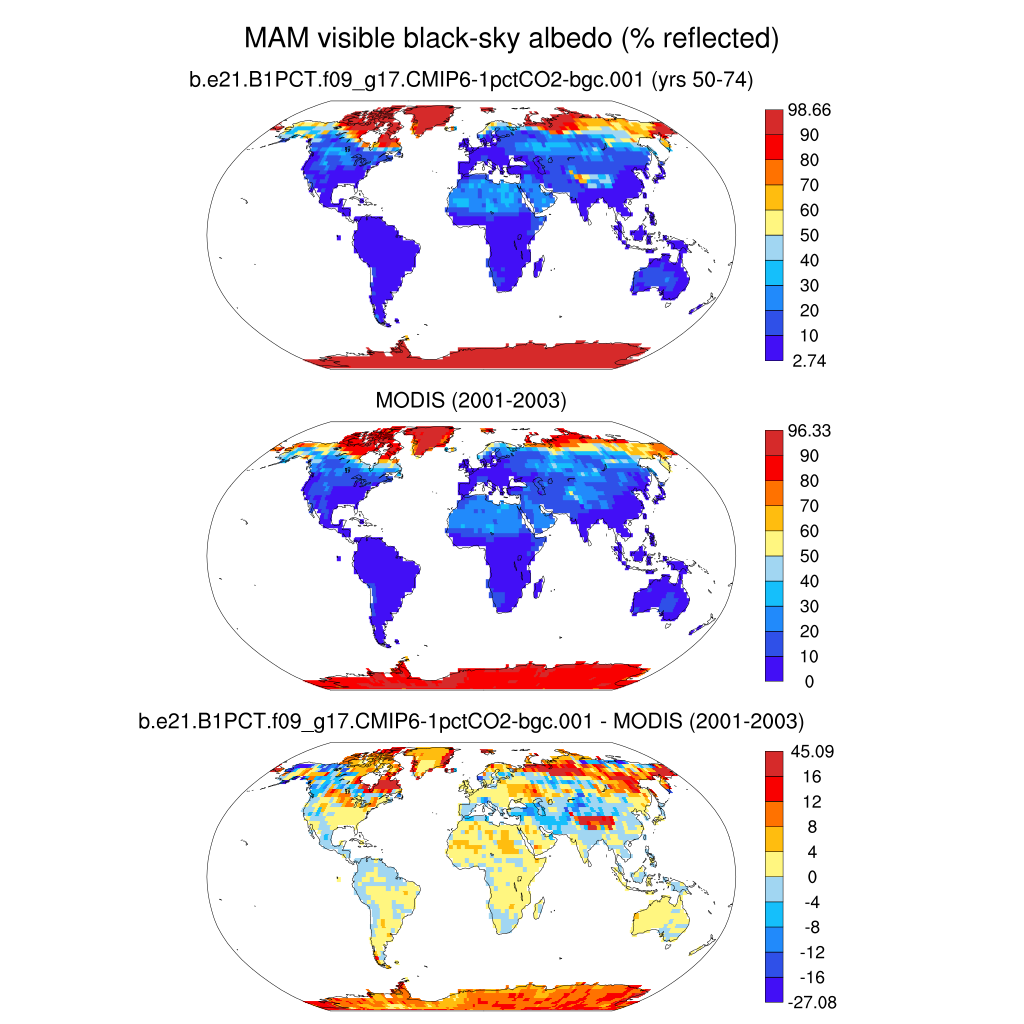 MAM visible black-sky albedo (% reflected)

b.e21.B1PCT.f09_g17.CMIP6-1pctCO2-bgc.001 (yrs 50-74)

98.66
90
80
70
60
50
40
30
20
10
2.74

MODIS (2001-2003)

96.33
90
80
70
60
50
40
30
20
10
0

b.e21.B1PCT.f09_g17.CMIP6-1pctCO2-bgc.001 - MODIS (2001-2003)

45.09
16
12
8
4
0
-4
-8
-12
-16
-27.08